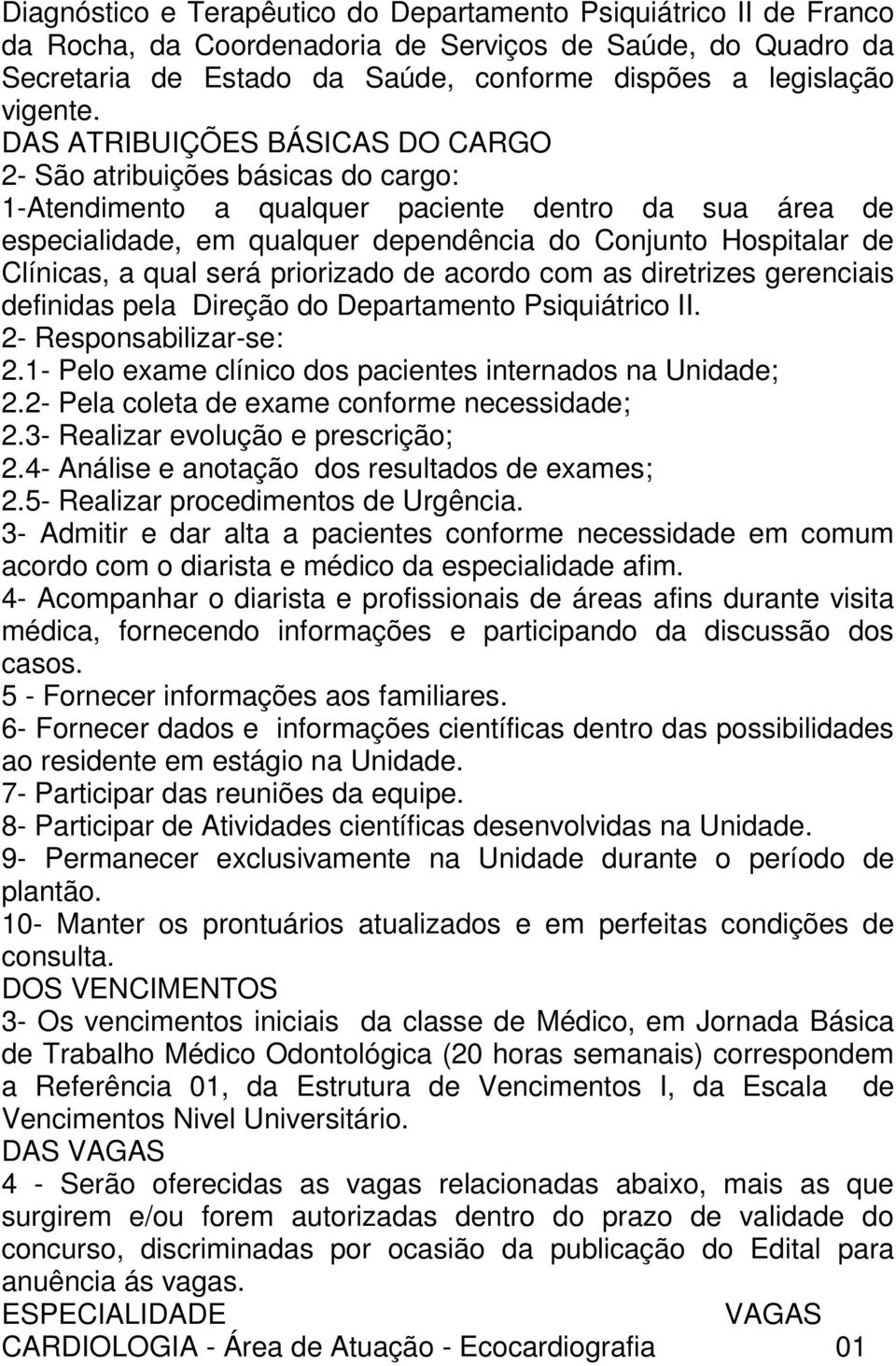 Diagnóstico e Terapêutico do Departamento Psiquiátrico II de Franco da Rocha, da Coordenadoria de Serviços de Saúde, do Quadro da Secretaria de Estado da Saúde, conforme dispões a legislação vigente.
DAS ATRIBUIÇÕES BÁSICAS DO CARGO
2- São atribuições básicas do cargo:
1-Atendimento a qualquer paciente dentro da sua área de especialidade, em qualquer dependência do Conjunto Hospitalar de Clínicas, a qual será priorizado de acordo com as diretrizes gerenciais definidas pela Direção do Departamento Psiquiátrico II.
2- Responsabilizar-se:
2.1- Pelo exame clínico dos pacientes internados na Unidade;
2.2- Pela coleta de exame conforme necessidade;
2.3- Realizar evolução e prescrição;
2.4- Análise e anotação dos resultados de exames;
2.5- Realizar procedimentos de Urgência.
3- Admitir e dar alta a pacientes conforme necessidade em comum acordo com o diarista e médico da especialidade afim.
4- Acompanhar o diarista e profissionais de áreas afins durante visita médica, fornecendo informações e participando da discussão dos casos.
5 - Fornecer informações aos familiares.
6- Fornecer dados e informações científicas dentro das possibilidades ao residente em estágio na Unidade.
7- Participar das reuniões da equipe.
8- Participar de Atividades científicas desenvolvidas na Unidade.
9- Permanecer exclusivamente na Unidade durante o período de plantão.
10- Manter os prontuários atualizados e em perfeitas condições de consulta.
DOS VENCIMENTOS
3- Os vencimentos iniciais da classe de Médico, em Jornada Básica de Trabalho Médico Odontológica (20 horas semanais) correspondem a Referência 01, da Estrutura de Vencimentos I, da Escala de Vencimentos Nivel Universitário.
DAS VAGAS
4 - Serão oferecidas as vagas relacionadas abaixo, mais as que surgirem e/ou forem autorizadas dentro do prazo de validade do concurso, discriminadas por ocasião da publicação do Edital para anuência ás vagas.

| ESPECIALIDADE | VAGAS |
|---|---|
| CARDIOLOGIA - Área de Atuação - Ecocardiografia | 01 |